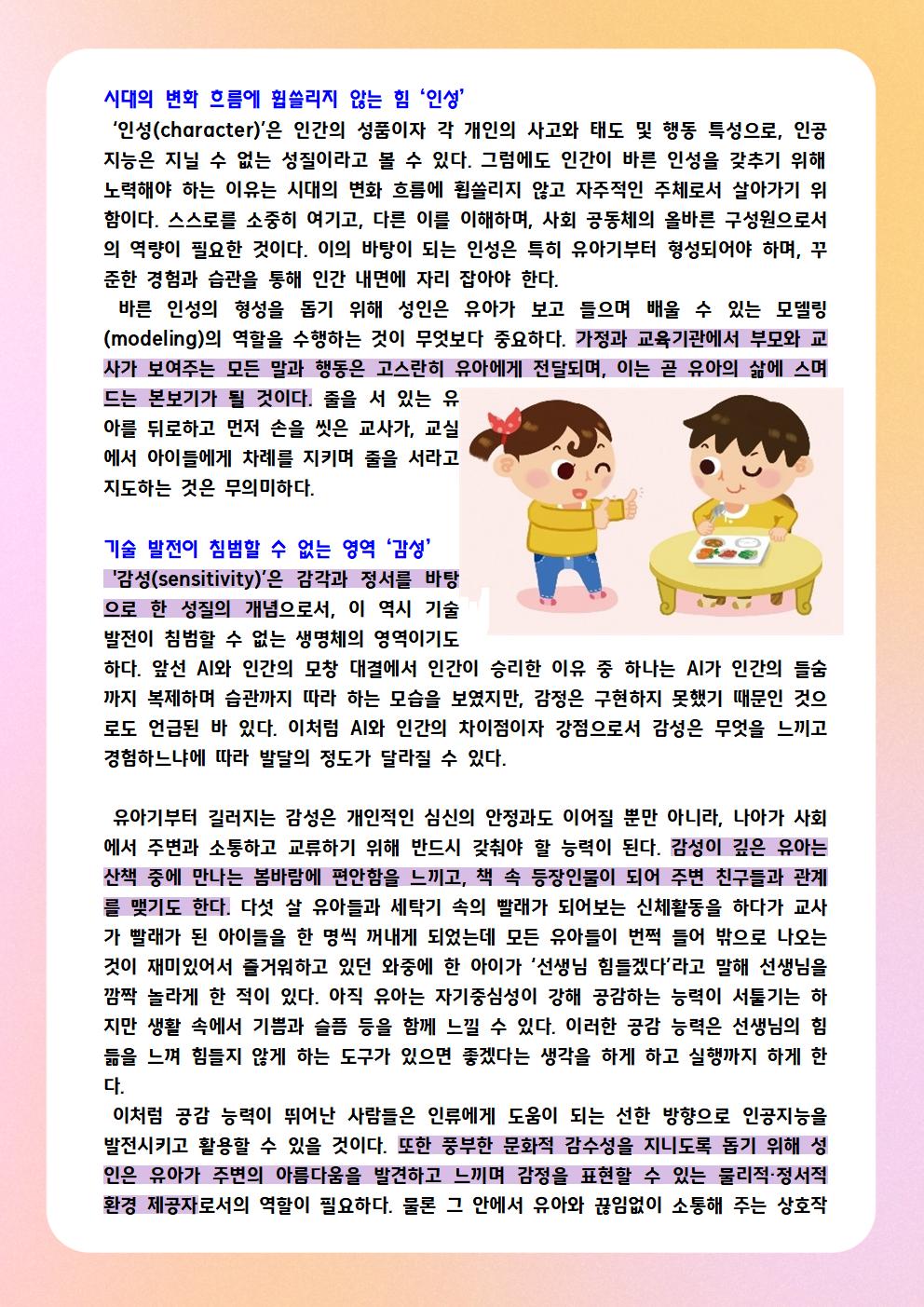 시대의 변화 흐름에 휩쓸리지 않는 힘 '인성'

'인성(character)'은 인간의 성품이자 각 개인의 사고와 태도 및 행동 특성으로, 인공지능은 지닐 수 없는 성질이라고 볼 수 있다. 그럼에도 인간이 바른 인성을 갖추기 위해 노력해야 하는 이유는 시대의 변화 흐름에 휩쓸리지 않고 자주적인 주체로서 살아가기 위함이다. 스스로를 소중히 여기고, 다른 이를 이해하며, 사회 공동체의 올바른 구성원으로서의 역량이 필요한 것이다. 이의 바탕이 되는 인성은 특히 유아기부터 형성되어야 하며, 꾸준한 경험과 습관을 통해 인간 내면에 자리 잡아야 한다.

바른 인성의 형성을 돕기 위해 성인은 유아가 보고 들으며 배울 수 있는 모델링(modeling)의 역할을 수행하는 것이 무엇보다 중요하다. 가정과 교육기관에서 부모와 교사가 보여주는 모든 말과 행동은 고스란히 유아에게 전달되며, 이는 곧 유아의 삶에 스며드는 본보기가 될 것이다. 줄을 서 있는 유아를 뒤로하고 먼저 손을 씻은 교사가, 교실에서 아이들에게 차례를 지키며 줄을 서라고 지도하는 것은 무의미하다.

기술 발전이 침범할 수 없는 영역 '감성'

'감성(sensitivity)'은 감각과 정서를 바탕으로 한 성질의 개념으로서, 이 역시 기술 발전이 침범할 수 없는 생명체의 영역이기도 하다. 앞선 AI와 인간의 모창 대결에서 인간이 승리한 이유 중 하나는 AI가 인간의 들숨까지 복제하며 습관까지 따라 하는 모습을 보였지만, 감정은 구현하지 못했기 때문인 것으로도 언급된 바 있다. 이처럼 AI와 인간의 차이점이자 강점으로서 감성은 무엇을 느끼고 경험하느냐에 따라 발달의 정도가 달라질 수 있다.

유아기부터 길러지는 감성은 개인적인 심신의 안정과도 이어질 뿐만 아니라, 나아가 사회에서 주변과 소통하고 교류하기 위해 반드시 갖춰야 할 능력이 된다. 감성이 깊은 유아는 산책 중에 만나는 봄바람에 편안함을 느끼고, 책 속 등장인물이 되어 주변 친구들과 관계를 맺기도 한다. 다섯 살 유아들과 세탁기 속의 빨래가 되어보는 신체활동을 하다가 교사가 빨래가 된 아이들을 한 명씩 꺼내게 되었는데 모든 유아들이 번쩍 들어 밖으로 나오는 것이 재미있어서 즐거워하고 있던 와중에 한 아이가 '선생님 힘들겠다'라고 말해 선생님을 깜짝 놀라게 한 적이 있다. 아직 유아는 자기중심성이 강해 공감하는 능력이 서툴기는 하지만 생활 속에서 기쁨과 슬픔 등을 함께 느낄 수 있다. 이러한 공감 능력은 선생님의 힘듦을 느껴 힘들지 않게 하는 도구가 있으면 좋겠다는 생각을 하게 하고 실행까지 하게 한다.

이처럼 공감 능력이 뛰어난 사람들은 인류에게 도움이 되는 선한 방향으로 인공지능을 발전시키고 활용할 수 있을 것이다. 또한 풍부한 문화적 감수성을 지니도록 돕기 위해 성인은 유아가 주변의 아름다움을 발견하고 느끼며 감정을 표현할 수 있는 물리적·정서적 환경 제공자로서의 역할이 필요하다. 물론 그 안에서 유아와 끊임없이 소통해 주는 상호작